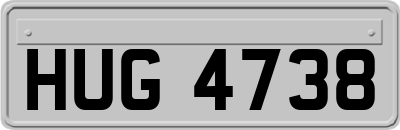 HUG 4738